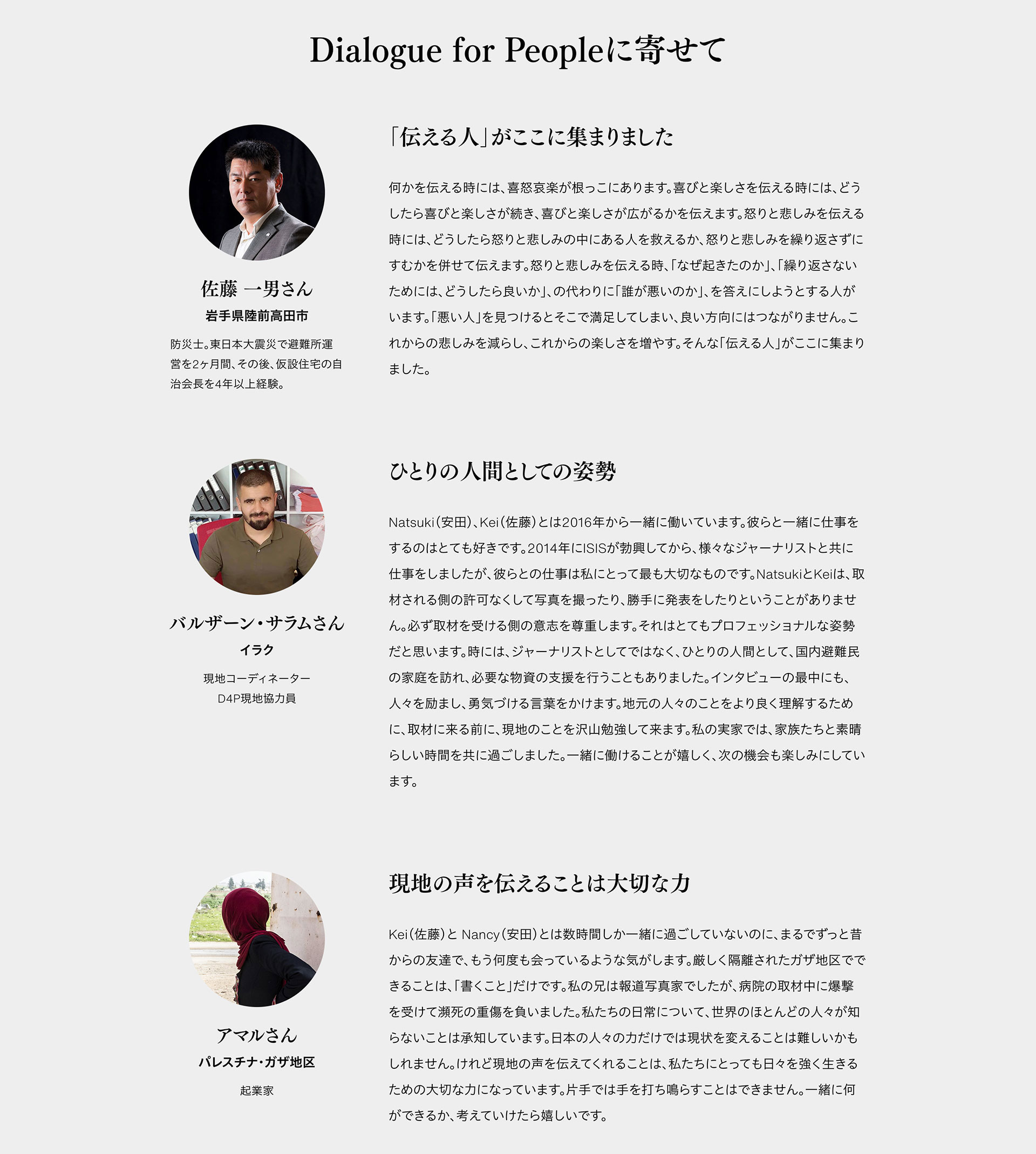 Dialogue for Peopleに寄せて

佐藤 一男さん
岩手県陸前高田市
防災士。東日本大震災で避難所運営を2ヶ月間、その後、仮設住宅の自治会長を4年以上経験。

「伝える人」がここに集まりました

何かを伝える時には、喜怒哀楽が根っこにあります。喜びと楽しさを伝える時には、どうしたら喜びと楽しさが続き、喜びと楽しさが広がるかを伝えます。怒りと悲しみを伝える時には、どうしたら怒りと悲しみの中にある人を救えるか、怒りと悲しみを繰り返さずにすむかを併せて伝えます。怒りと悲しみを伝える時、「なぜ起きたのか」、「繰り返さないためには、どうしたら良いか」、の代わりに「誰が悪いのか」、を答えにしようとする人がいます。「悪い人」を見つけるとそこで満足してしまい、良い方向にはつながりません。これからの悲しみを減らし、これからの楽しさを増やす。そんな「伝える人」がここに集まりました。

バルザーン・サラムさん
イラク
現地コーディネーター
D4P現地協力員

ひとりの人間としての姿勢

Natsuki（安田）、Kei（佐藤）とは2016年から一緒に働いています。彼らと一緒に仕事をするのはとても好きです。2014年にISISが勃興してから、様々なジャーナリストと共に仕事をしましたが、彼らとの仕事は私にとって最も大切なものです。NatsukiとKeiは、取材される側の許可なくして写真を撮ったり、勝手に発表をしたりということがありません。必ず取材を受ける側の意志を尊重します。それはとてもプロフェッショナルな姿勢だと思います。時には、ジャーナリストとしてではなく、ひとりの人間として、国内避難民の家庭を訪れ、必要な物資の支援を行うこともありました。インタビューの最中にも、人々を励まし、勇気づける言葉をかけます。地元の人々のことをより良く理解するために、取材に来る前に、現地のことを沢山勉強して来ます。私の実家では、家族たちと素晴らしい時間を共に過ごしました。一緒に働けることが嬉しく、次の機会も楽しみにしています。

アマルさん
パレスチナ・ガザ地区
起業家

現地の声を伝えることは大切な力

Kei（佐藤）と Nancy（安田）とは数時間しか一緒に過ごしていないのに、まるでずっと昔からの友達で、もう何度も会っているような気がします。厳しく隔離されたガザ地区でできることは、「書くこと」だけです。私の兄は報道写真家でしたが、病院の取材中に爆撃を受けて瀕死の重傷を負いました。私たちの日常について、世界のほとんどの人々が知らないことは承知しています。日本の人々の力だけでは現状を変えることは難しいかもしれません。けれど現地の声を伝えてくれることは、私たちにとっても日々を強く生きるための大切な力になっています。片手では手を打ち鳴らすことはできません。一緒に何ができるか、考えていけたら嬉しいです。